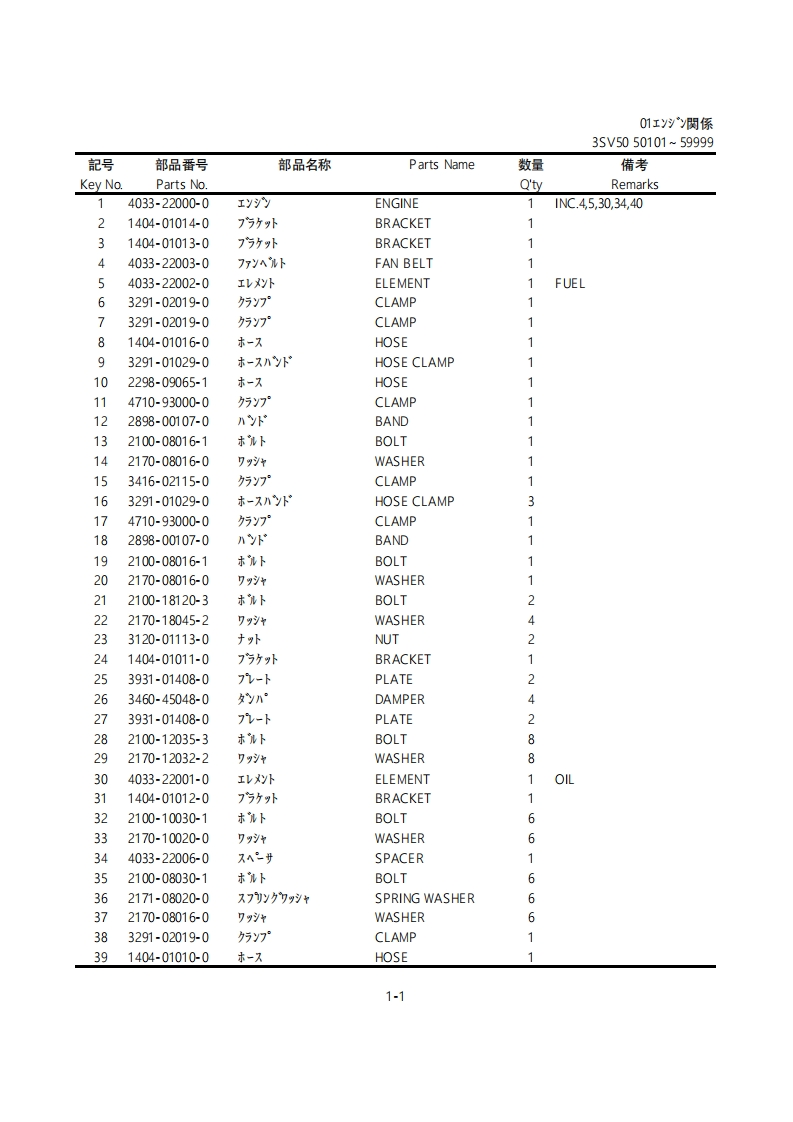 01ｴﾝｼﾞﾝ関係
3SV50 50101～59999

| 記号 Key No. | 部品番号 Parts No. | 部品名称 | Parts Name | 数量 Q'ty | 備考 Remarks |
|---|---|---|---|---|---|
| 1 | 4033-22000-0 | ｴﾝｼﾞﾝ | ENGINE | 1 | INC.4,5,30,34,40 |
| 2 | 1404-01014-0 | ﾌﾞﾗｹｯﾄ | BRACKET | 1 | |
| 3 | 1404-01013-0 | ﾌﾞﾗｹｯﾄ | BRACKET | 1 | |
| 4 | 4033-22003-0 | ﾌｧﾝﾍﾞﾙﾄ | FAN BELT | 1 | |
| 5 | 4033-22002-0 | ｴﾚﾒﾝﾄ | ELEMENT | 1 | FUEL |
| 6 | 3291-02019-0 | ｸﾗﾝﾌﾟ | CLAMP | 1 | |
| 7 | 3291-02019-0 | ｸﾗﾝﾌﾟ | CLAMP | 1 | |
| 8 | 1404-01016-0 | ﾎｰｽ | HOSE | 1 | |
| 9 | 3291-01029-0 | ﾎｰｽﾊﾞﾝﾄﾞ | HOSE CLAMP | 1 | |
| 10 | 2298-09065-1 | ﾎｰｽ | HOSE | 1 | |
| 11 | 4710-93000-0 | ｸﾗﾝﾌﾟ | CLAMP | 1 | |
| 12 | 2898-00107-0 | ﾊﾞﾝﾄﾞ | BAND | 1 | |
| 13 | 2100-08016-1 | ﾎﾞﾙﾄ | BOLT | 1 | |
| 14 | 2170-08016-0 | ﾜｯｼｬ | WASHER | 1 | |
| 15 | 3416-02115-0 | ｸﾗﾝﾌﾟ | CLAMP | 1 | |
| 16 | 3291-01029-0 | ﾎｰｽﾊﾞﾝﾄﾞ | HOSE CLAMP | 3 | |
| 17 | 4710-93000-0 | ｸﾗﾝﾌﾟ | CLAMP | 1 | |
| 18 | 2898-00107-0 | ﾊﾞﾝﾄﾞ | BAND | 1 | |
| 19 | 2100-08016-1 | ﾎﾞﾙﾄ | BOLT | 1 | |
| 20 | 2170-08016-0 | ﾜｯｼｬ | WASHER | 1 | |
| 21 | 2100-18120-3 | ﾎﾞﾙﾄ | BOLT | 2 | |
| 22 | 2170-18045-2 | ﾜｯｼｬ | WASHER | 4 | |
| 23 | 3120-01113-0 | ﾅｯﾄ | NUT | 2 | |
| 24 | 1404-01011-0 | ﾌﾞﾗｹｯﾄ | BRACKET | 1 | |
| 25 | 3931-01408-0 | ﾌﾟﾚｰﾄ | PLATE | 2 | |
| 26 | 3460-45048-0 | ﾀﾞﾝﾊﾟ | DAMPER | 4 | |
| 27 | 3931-01408-0 | ﾌﾟﾚｰﾄ | PLATE | 2 | |
| 28 | 2100-12035-3 | ﾎﾞﾙﾄ | BOLT | 8 | |
| 29 | 2170-12032-2 | ﾜｯｼｬ | WASHER | 8 | |
| 30 | 4033-22001-0 | ｴﾚﾒﾝﾄ | ELEMENT | 1 | OIL |
| 31 | 1404-01012-0 | ﾌﾞﾗｹｯﾄ | BRACKET | 1 | |
| 32 | 2100-10030-1 | ﾎﾞﾙﾄ | BOLT | 6 | |
| 33 | 2170-10020-0 | ﾜｯｼｬ | WASHER | 6 | |
| 34 | 4033-22006-0 | ｽﾍﾟｰｻ | SPACER | 1 | |
| 35 | 2100-08030-1 | ﾎﾞﾙﾄ | BOLT | 6 | |
| 36 | 2171-08020-0 | ｽﾌﾟﾘﾝｸﾞﾜｯｼｬ | SPRING WASHER | 6 | |
| 37 | 2170-08016-0 | ﾜｯｼｬ | WASHER | 6 | |
| 38 | 3291-02019-0 | ｸﾗﾝﾌﾟ | CLAMP | 1 | |
| 39 | 1404-01010-0 | ﾎｰｽ | HOSE | 1 | |

1-1